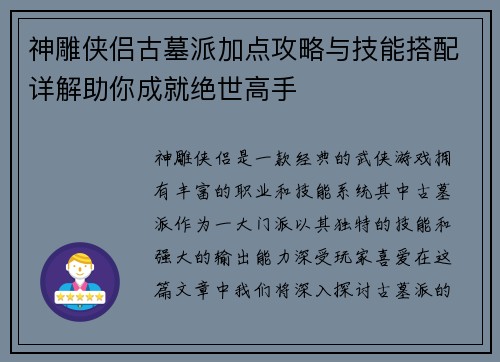 神雕侠侣古墓派加点攻略与技能搭配详解助你成就绝世高手

神雕侠侣是一款经典的武侠游戏拥有丰富的职业和技能系统其中古墓派作为一大门派以其独特的技能和强大的输出能力深受玩家喜爱在这篇文章中我们将深入探讨古墓派的